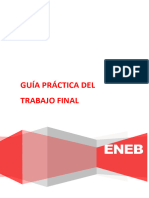 PDF

GUÍA PRÁCTICA DEL TRABAJO FINAL

ENEB